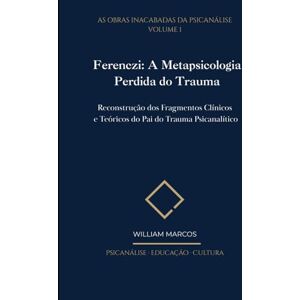 AS OBRAS INACABADAS DA PSICANÁLISE
VOLUME I

Ferenczi: A Metapsicologia Perdida do Trauma

Reconstrução dos Fragmentos Clínicos e Teóricos do Pai do Trauma Psicanalítico

WILLIAM MARCOS

PSICANÁLISE · EDUCAÇÃO · CULTURA